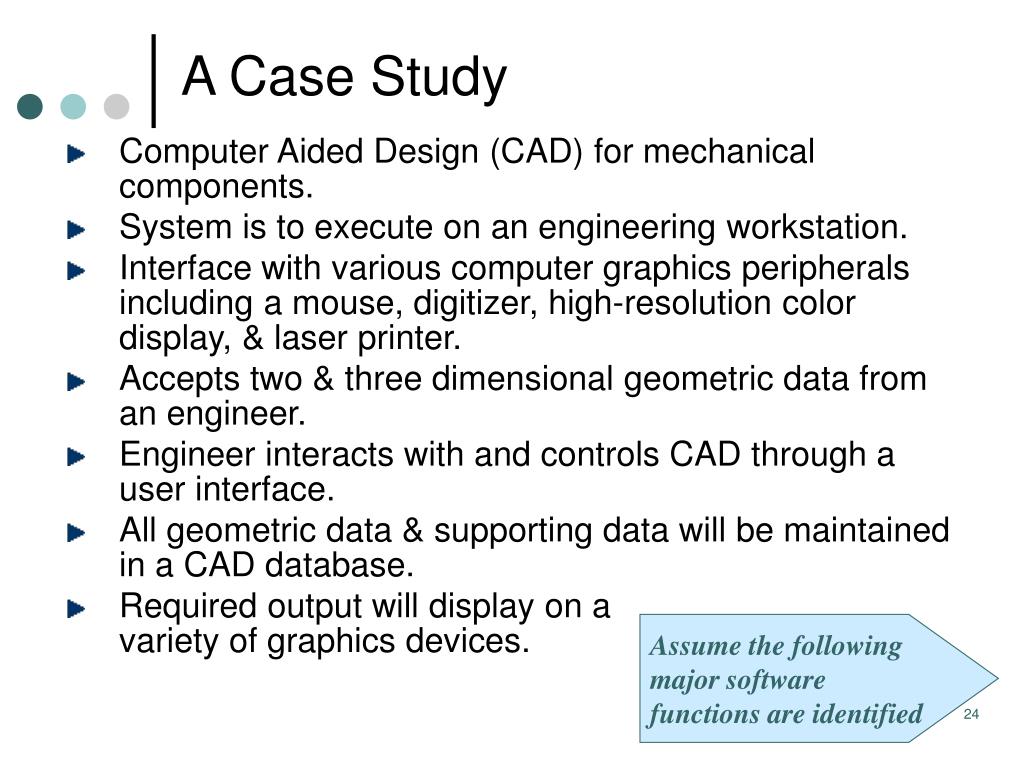 A Case Study

Computer Aided Design (CAD) for mechanical components.

System is to execute on an engineering workstation.

Interface with various computer graphics peripherals including a mouse, digitizer, high-resolution color display, & laser printer.

Accepts two & three dimensional geometric data from an engineer.

Engineer interacts with and controls CAD through a user interface.

All geometric data & supporting data will be maintained in a CAD database.

Required output will display on a variety of graphics devices.

Assume the following major software functions are identified

24